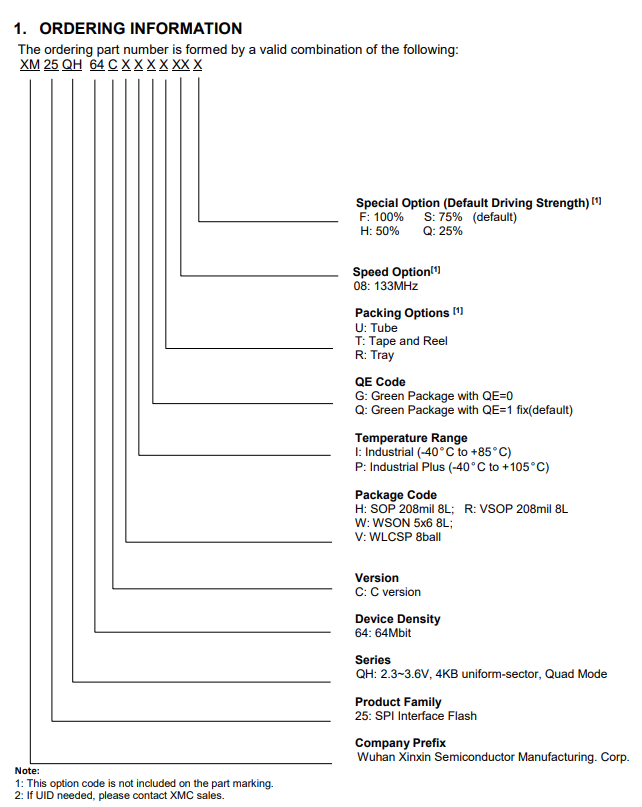 1. ORDERING INFORMATION

The ordering part number is formed by a valid combination of the following:

XM 25 QH 64 C X X X X XX X

Special Option (Default Driving Strength) [1]
F: 100% S: 75% (default)
H: 50% Q: 25%

Speed Option[1]
08: 133MHz

Packing Options [1]
U: Tube
T: Tape and Reel
R: Tray

QE Code
G: Green Package with QE=0
Q: Green Package with QE=1 fix(default)

Temperature Range
I: Industrial (-40°C to +85°C)
P: Industrial Plus (-40°C to +105°C)

Package Code
H: SOP 208mil 8L; R: VSOP 208mil 8L
W: WSON 5x6 8L;
V: WLCSP 8ball

Version
C: C version

Device Density
64: 64Mbit

Series
QH: 2.3~3.6V, 4KB uniform-sector, Quad Mode

Product Family
25: SPI Interface Flash

Company Prefix
Wuhan Xinxin Semiconductor Manufacturing. Corp.

Note:
1: This option code is not included on the part marking.
2: If UID needed, please contact XMC sales.